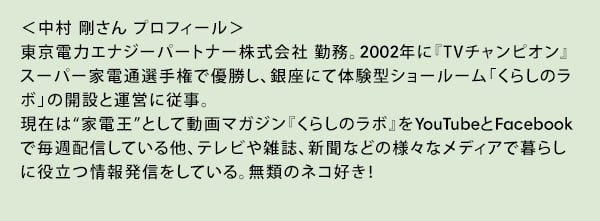 ＜中村 剛さん プロフィール＞
東京電力エナジーパートナー株式会社 勤務。2002年に『TVチャンピオン』スーパー家電通選手権で優勝し、銀座にて体験型ショールーム「くらしのラボ」の開設と運営に従事。
現在は“家電王”として動画マガジン『くらしのラボ』をYouTubeとFacebookで毎週配信している他、テレビや雑誌、新聞などの様々なメディアで暮らしに役立つ情報発信をしている。無類のネコ好き！